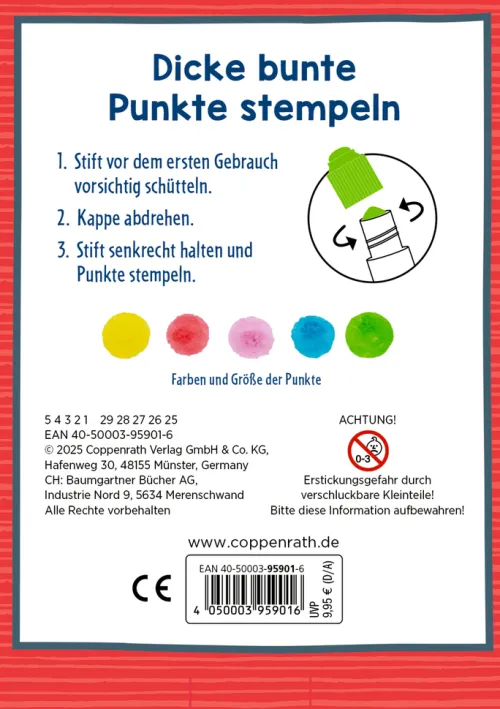 Dicke bunte Punkte stempeln

1. Stift vor dem ersten Gebrauch vorsichtig schütteln.

2. Kappe abdrehen.

3. Stift senkrecht halten und Punkte stempeln.

Farben und Größe der Punkte

5 4 3 2 1 29 28 27 26 25
EAN 40-50003-95901-6
© 2025 Coppenrath Verlag GmbH & Co. KG,
Hafenweg 30, 48155 Münster, Germany
CH: Baumgartner Bücher AG,
Industrie Nord 9, 5634 Merenschwand
Alle Rechte vorbehalten

ACHTUNG!
0-3
Erstickungsgefahr durch verschluckbare Kleinteile!
Bitte diese Information aufbewahren!

www.coppenrath.de

CE

EAN 40-50003-95901-6
4 050003 959016
UVP
9,95 € (D/A)